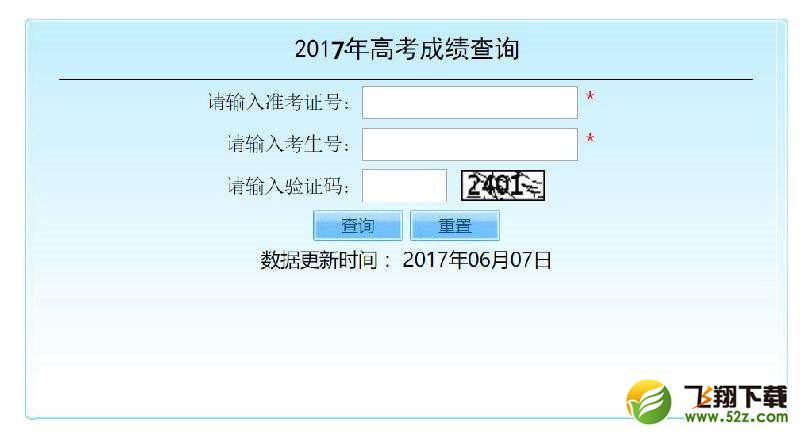 2017年高考成绩查询

请输入准考证号： *

请输入考生号： *

请输入验证码： 2401

查询 重置

数据更新时间： 2017年06月07日

飞翔下载
www.52z.com